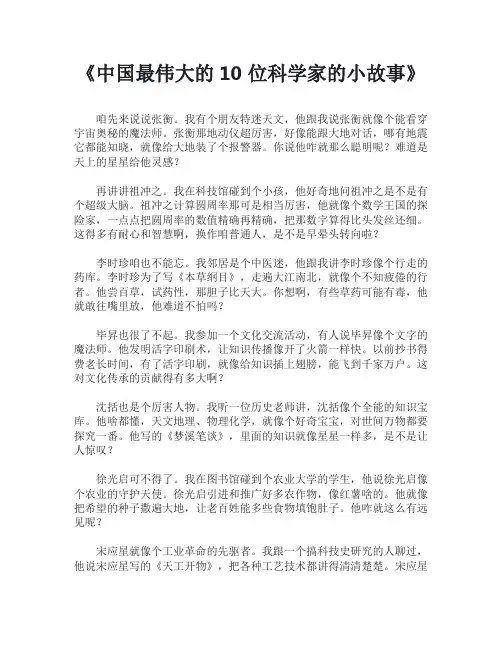 《中国最伟大的 10 位科学家的小故事》

咱先来说说张衡。我有个朋友特迷天文，他跟我说张衡就像个能看穿宇宙奥秘的魔法师。张衡那地动仪超厉害，好像能跟大地对话，哪有地震它都能知晓，就像给大地装了个报警器。你说他咋就那么聪明呢？难道是天上的星星给他灵感？

再讲讲祖冲之。我在科技馆碰到个小孩，他好奇地问祖冲之是不是有个超级大脑。祖冲之计算圆周率那可是相当厉害，他就像个数学王国的探险家，一点点把圆周率的数值精确再精确，把那数字算得比头发丝还细。这得多有耐心和智慧啊，换作咱普通人，是不是早晕头转向啦？

李时珍咱也不能忘。我邻居是个中医迷，他跟我讲李时珍像个行走的药库。李时珍为了写《本草纲目》，走遍大江南北，就像个不知疲倦的行者。他尝百草，试药性，那胆子比天大。你想啊，有些草药可能有毒，他就敢往嘴里放，他难道不怕吗？

毕昇也很了不起。我参加一个文化交流活动，有人说毕昇像个文字的魔法师。他发明活字印刷术，让知识传播像开了火箭一样快。以前抄书得费老长时间，有了活字印刷，就像给知识插上翅膀，能飞到千家万户。这对文化传承的贡献得有多大啊？

沈括也是个厉害人物。我听一位历史老师讲，沈括像个全能的知识宝库。他啥都懂，天文地理、物理化学，就像个好奇宝宝，对世间万物都要探究一番。他写的《梦溪笔谈》，里面的知识就像星星一样多，是不是让人惊叹？

徐光启可不得了。我在图书馆碰到个农业大学的学生，他说徐光启像个农业的守护天使。徐光启引进和推广好多农作物，像红薯啥的。他就像把希望的种子撒遍大地，让老百姓能多些食物填饱肚子。他咋就这么有远见呢？

宋应星就像个工业革命的先驱者。我跟一个搞科技史研究的人聊过，他说宋应星写的《天工开物》，把各种工艺技术都讲得清清楚楚。宋应星